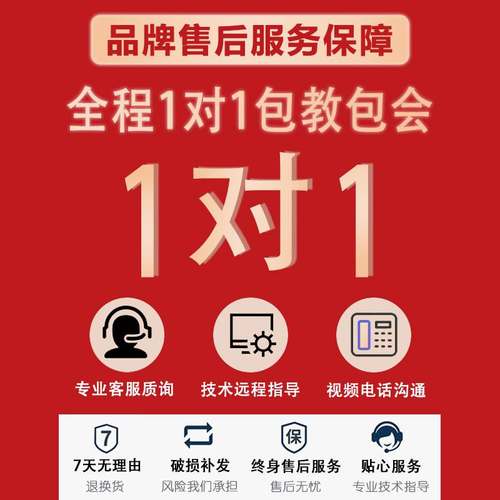 品牌售后服务保障

全程1对1包教包会

1对1

专业客服质询
技术远程指导
视频电话沟通

7

7天无理由
退换货

破损补发
风险我们承担

保

终身售后服务
售后无忧

贴心服务
专业技术指导